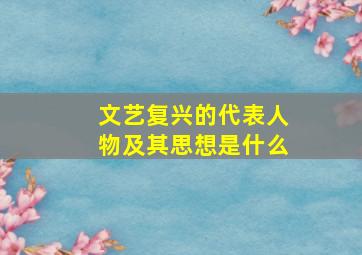 文艺复兴的代表人物及其思想是什么